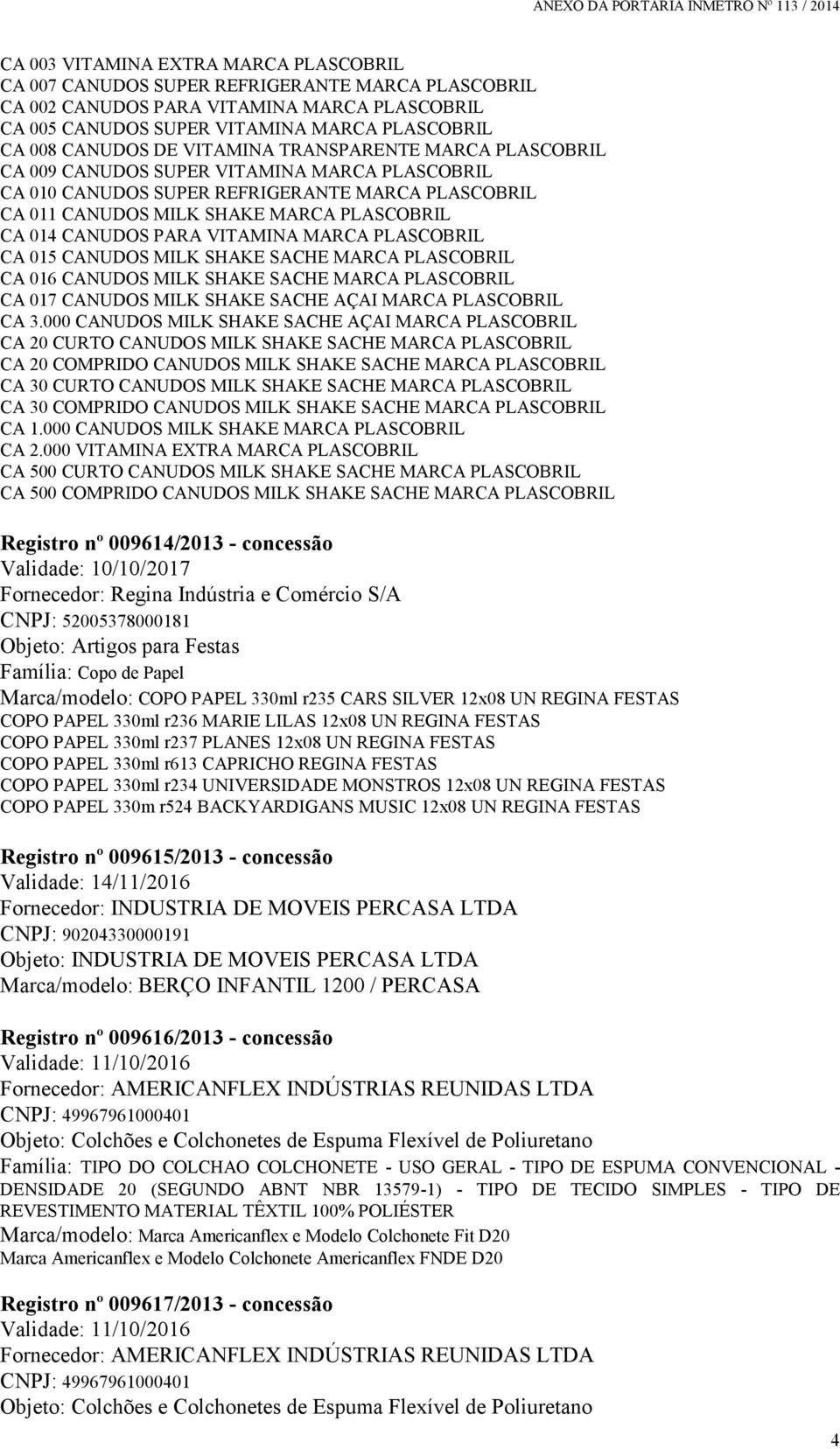 ANEXO DA PORTARIA INMETRO Nº 113 / 2014

CA 003 VITAMINA EXTRA MARCA PLASCOBRIL
CA 007 CANUDOS SUPER REFRIGERANTE MARCA PLASCOBRIL
CA 002 CANUDOS PARA VITAMINA MARCA PLASCOBRIL
CA 005 CANUDOS SUPER VITAMINA MARCA PLASCOBRIL
CA 008 CANUDOS DE VITAMINA TRANSPARENTE MARCA PLASCOBRIL
CA 009 CANUDOS SUPER VITAMINA MARCA PLASCOBRIL
CA 010 CANUDOS SUPER REFRIGERANTE MARCA PLASCOBRIL
CA 011 CANUDOS MILK SHAKE MARCA PLASCOBRIL
CA 014 CANUDOS PARA VITAMINA MARCA PLASCOBRIL
CA 015 CANUDOS MILK SHAKE SACHE MARCA PLASCOBRIL
CA 016 CANUDOS MILK SHAKE SACHE MARCA PLASCOBRIL
CA 017 CANUDOS MILK SHAKE SACHE AÇAI MARCA PLASCOBRIL
CA 3.000 CANUDOS MILK SHAKE SACHE AÇAI MARCA PLASCOBRIL
CA 20 CURTO CANUDOS MILK SHAKE SACHE MARCA PLASCOBRIL
CA 20 COMPRIDO CANUDOS MILK SHAKE SACHE MARCA PLASCOBRIL
CA 30 CURTO CANUDOS MILK SHAKE SACHE MARCA PLASCOBRIL
CA 30 COMPRIDO CANUDOS MILK SHAKE SACHE MARCA PLASCOBRIL
CA 1.000 CANUDOS MILK SHAKE MARCA PLASCOBRIL
CA 2.000 VITAMINA EXTRA MARCA PLASCOBRIL
CA 500 CURTO CANUDOS MILK SHAKE SACHE MARCA PLASCOBRIL
CA 500 COMPRIDO CANUDOS MILK SHAKE SACHE MARCA PLASCOBRIL

Registro nº 009614/2013 - concessão
Validade: 10/10/2017
Fornecedor: Regina Indústria e Comércio S/A
CNPJ: 52005378000181
Objeto: Artigos para Festas
Família: Copo de Papel
Marca/modelo: COPO PAPEL 330ml r235 CARS SILVER 12x08 UN REGINA FESTAS
COPO PAPEL 330ml r236 MARIE LILAS 12x08 UN REGINA FESTAS
COPO PAPEL 330ml r237 PLANES 12x08 UN REGINA FESTAS
COPO PAPEL 330ml r613 CAPRICHO REGINA FESTAS
COPO PAPEL 330ml r234 UNIVERSIDADE MONSTROS 12x08 UN REGINA FESTAS
COPO PAPEL 330m r524 BACKYARDIGANS MUSIC 12x08 UN REGINA FESTAS

Registro nº 009615/2013 - concessão
Validade: 14/11/2016
Fornecedor: INDUSTRIA DE MOVEIS PERCASA LTDA
CNPJ: 90204330000191
Objeto: INDUSTRIA DE MOVEIS PERCASA LTDA
Marca/modelo: BERÇO INFANTIL 1200 / PERCASA

Registro nº 009616/2013 - concessão
Validade: 11/10/2016
Fornecedor: AMERICANFLEX INDÚSTRIAS REUNIDAS LTDA
CNPJ: 49967961000401
Objeto: Colchões e Colchonetes de Espuma Flexível de Poliuretano
Família: TIPO DO COLCHAO COLCHONETE - USO GERAL - TIPO DE ESPUMA CONVENCIONAL - DENSIDADE 20 (SEGUNDO ABNT NBR 13579-1) - TIPO DE TECIDO SIMPLES - TIPO DE REVESTIMENTO MATERIAL TÊXTIL 100% POLIÉSTER
Marca/modelo: Marca Americanflex e Modelo Colchonete Fit D20
Marca Americanflex e Modelo Colchonete Americanflex FNDE D20

Registro nº 009617/2013 - concessão
Validade: 11/10/2016
Fornecedor: AMERICANFLEX INDÚSTRIAS REUNIDAS LTDA
CNPJ: 49967961000401
Objeto: Colchões e Colchonetes de Espuma Flexível de Poliuretano

4